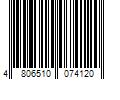 4 806510 074120